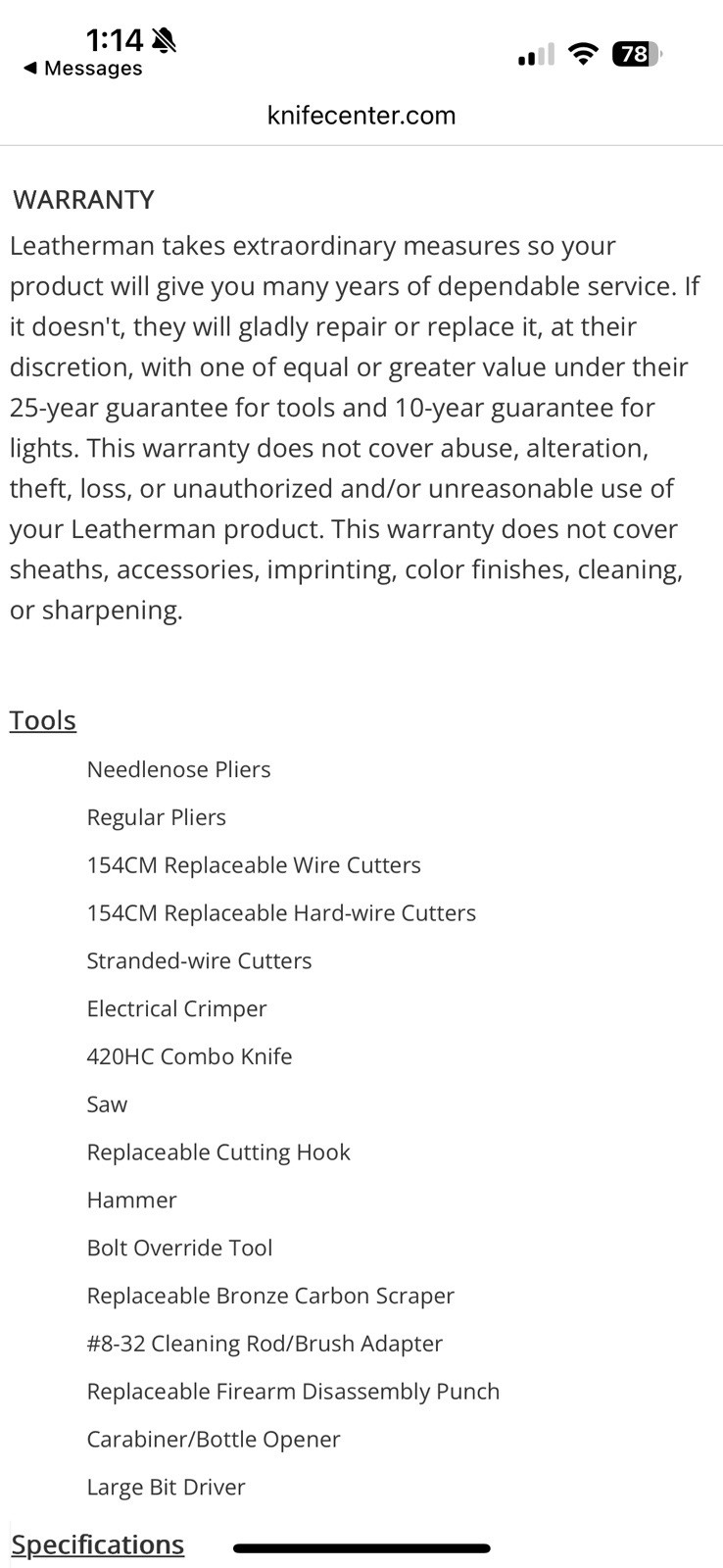 1:14
◀ Messages
78
knifecenter.com

WARRANTY
Leatherman takes extraordinary measures so your product will give you many years of dependable service. If it doesn't, they will gladly repair or replace it, at their discretion, with one of equal or greater value under their 25-year guarantee for tools and 10-year guarantee for lights. This warranty does not cover abuse, alteration, theft, loss, or unauthorized and/or unreasonable use of your Leatherman product. This warranty does not cover sheaths, accessories, imprinting, color finishes, cleaning, or sharpening.

Tools

Needlenose Pliers
Regular Pliers
154CM Replaceable Wire Cutters
154CM Replaceable Hard-wire Cutters
Stranded-wire Cutters
Electrical Crimper
420HC Combo Knife
Saw
Replaceable Cutting Hook
Hammer
Bolt Override Tool
Replaceable Bronze Carbon Scraper
#8-32 Cleaning Rod/Brush Adapter
Replaceable Firearm Disassembly Punch
Carabiner/Bottle Opener
Large Bit Driver

Specifications